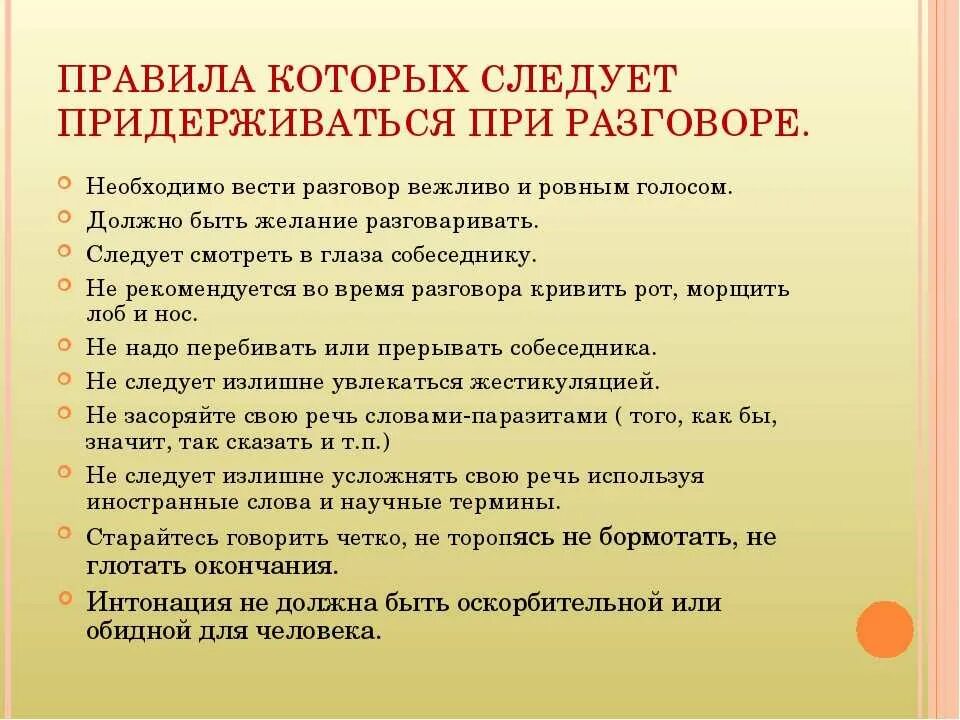 ПРАВИЛА КОТОРЫХ СЛЕДУЕТ ПРИДЕРЖИВАТЬСЯ ПРИ РАЗГОВОРЕ.

Необходимо вести разговор вежливо и ровным голосом.

Должно быть желание разговаривать.

Следует смотреть в глаза собеседнику.

Не рекомендуется во время разговора кривить рот, морщить лоб и нос.

Не надо перебивать или прерывать собеседника.

Не следует излишне увлекаться жестикуляцией.

Не засоряйте свою речь словами-паразитами ( того, как бы, значит, так сказать и т.п.)

Не следует излишне усложнять свою речь используя иностранные слова и научные термины.

Старайтесь говорить четко, не торопясь не бормотать, не глотать окончания.

Интонация не должна быть оскорбительной или обидной для человека.